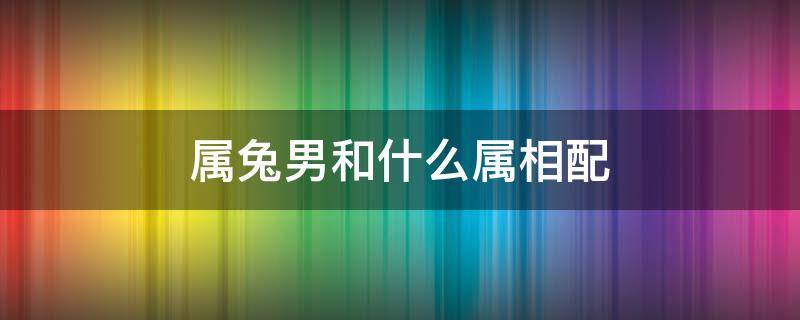 属兔男和什么属相配